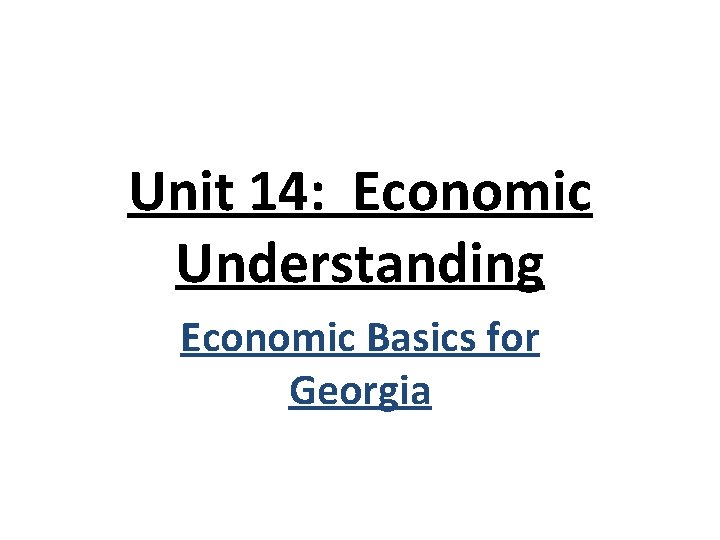 Unit 14:  Economic Understanding

Economic Basics for Georgia